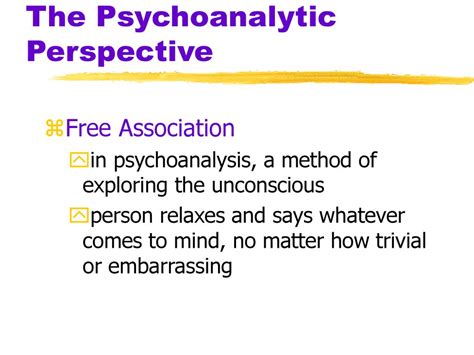 The Psychoanalytic Perspective

⌘Free Association

in psychoanalysis, a method of exploring the unconscious

person relaxes and says whatever comes to mind, no matter how trivial or embarrassing